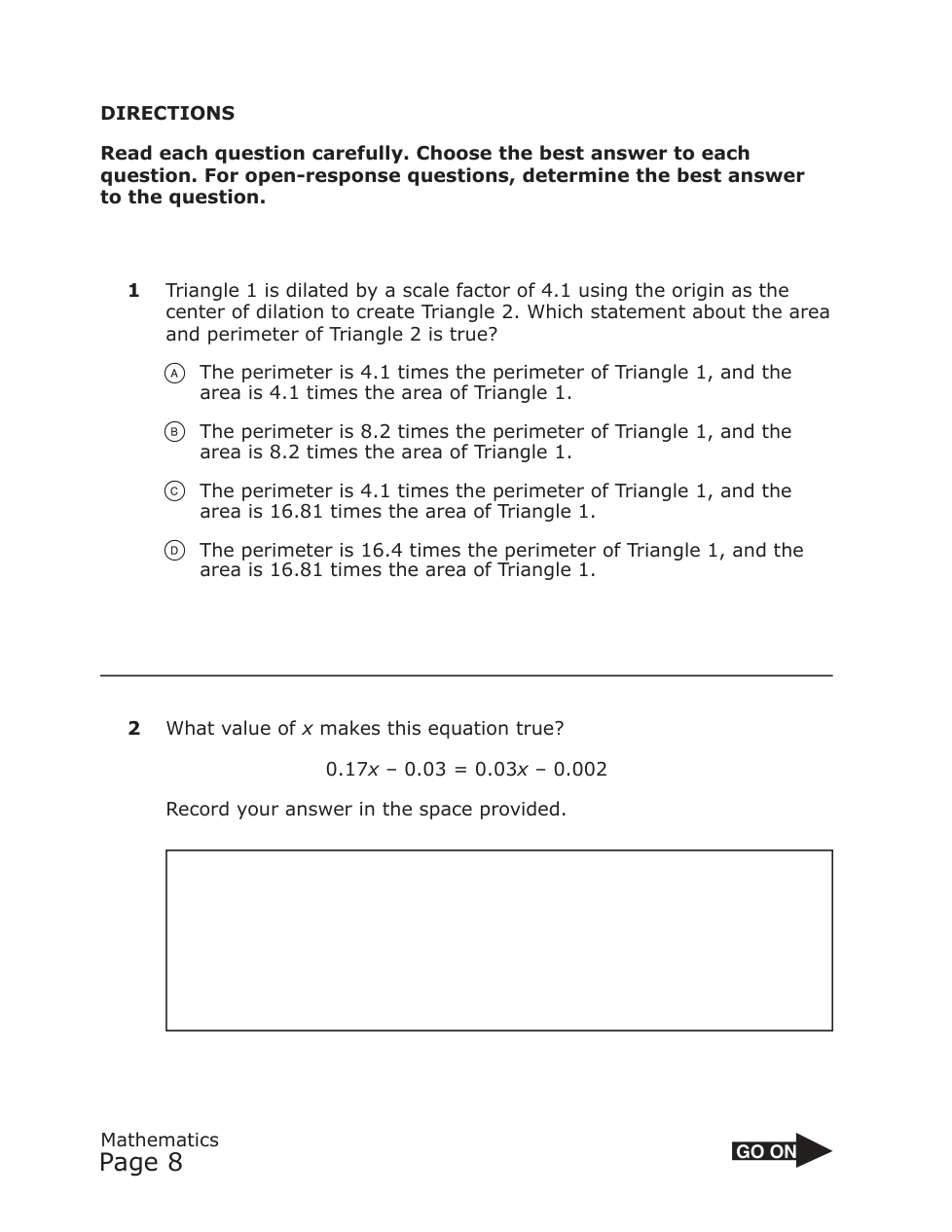 DIRECTIONS

Read each question carefully. Choose the best answer to each question. For open-response questions, determine the best answer to the question.

1 Triangle 1 is dilated by a scale factor of 4.1 using the origin as the center of dilation to create Triangle 2. Which statement about the area and perimeter of Triangle 2 is true?

A The perimeter is 4.1 times the perimeter of Triangle 1, and the area is 4.1 times the area of Triangle 1.

B The perimeter is 8.2 times the perimeter of Triangle 1, and the area is 8.2 times the area of Triangle 1.

C The perimeter is 4.1 times the perimeter of Triangle 1, and the area is 16.81 times the area of Triangle 1.

D The perimeter is 16.4 times the perimeter of Triangle 1, and the area is 16.81 times the area of Triangle 1.

2 What value of $x$ makes this equation true?

$0.17x - 0.03 = 0.03x - 0.002$

Record your answer in the space provided.

Mathematics
Page 8

GO ON